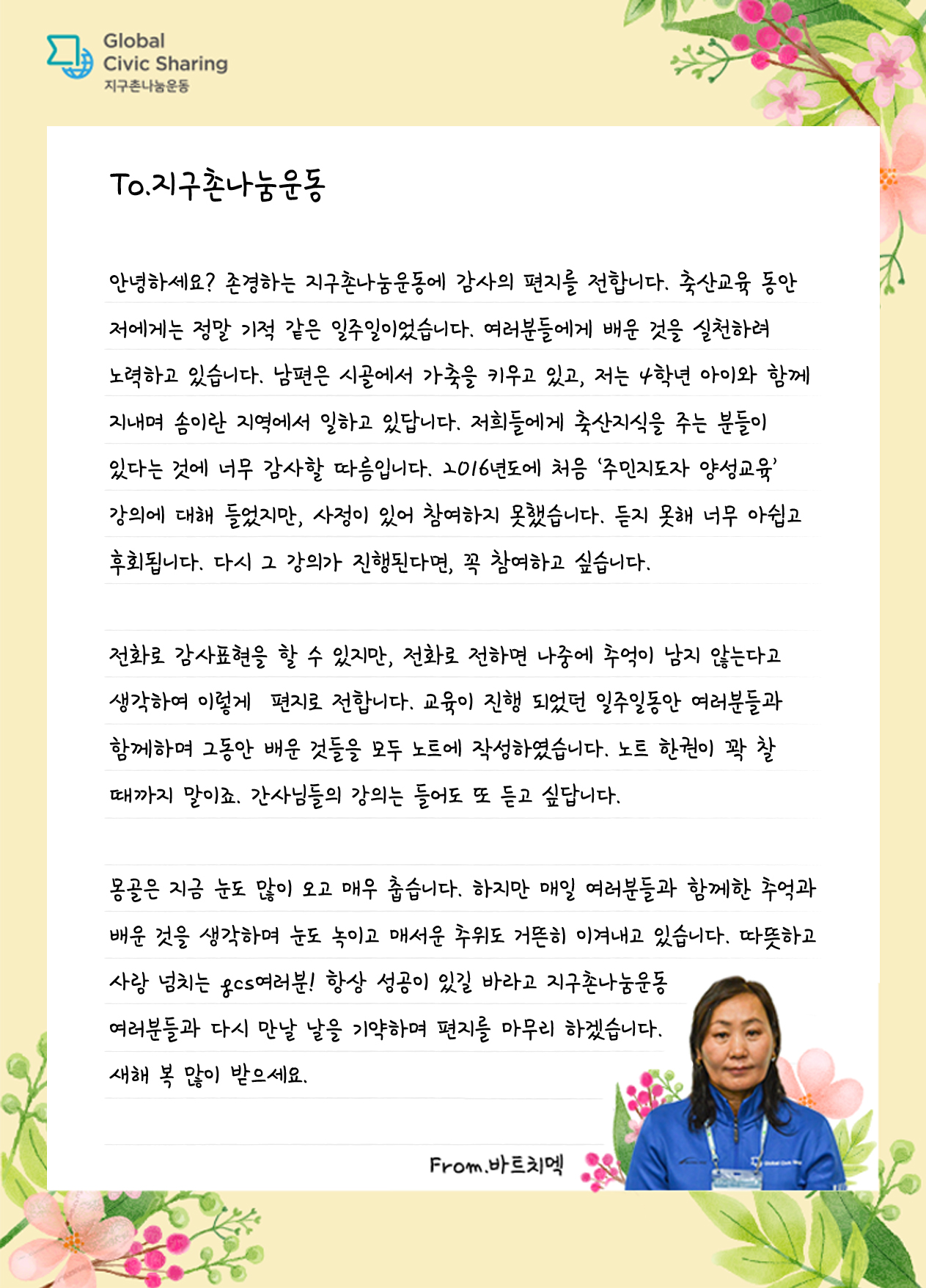 Global
Civic Sharing
지구촌나눔운동

To.지구촌나눔운동

안녕하세요? 존경하는 지구촌나눔운동에 감사의 편지를 전합니다. 축산교육 동안 저에게는 정말 기적 같은 일주일이었습니다. 여러분들에게 배운 것을 실천하려 노력하고 있습니다. 남편은 시골에서 가축을 키우고 있고, 저는 4학년 아이와 함께 지내며 솜이란 지역에서 일하고 있답니다. 저희들에게 축산지식을 주는 분들이 있다는 것에 너무 감사할 따름입니다. 2016년도에 처음 '주민지도자 양성교육' 강의에 대해 들었지만, 사정이 있어 참여하지 못했습니다. 듣지 못해 너무 아쉽고 후회됩니다. 다시 그 강의가 진행된다면, 꼭 참여하고 싶습니다.

전화로 감사표현을 할 수 있지만, 전화로 전하면 나중에 추억이 남지 않는다고 생각하여 이렇게 편지로 전합니다. 교육이 진행 되었던 일주일동안 여러분들과 함께하며 그동안 배운 것들을 모두 노트에 작성하였습니다. 노트 한권이 꽉 찰 때까지 말이죠. 간사님들의 강의는 들어도 또 듣고 싶답니다.

몽골은 지금 눈도 많이 오고 매우 춥습니다. 하지만 매일 여러분들과 함께한 추억과 배운 것을 생각하며 눈도 녹이고 매서운 추위도 거뜬히 이겨내고 있습니다. 따뜻하고 사랑 넘치는 gcs여러분! 항상 성공이 있길 바라고 지구촌나눔운동 여러분들과 다시 만날 날을 기약하며 편지를 마무리 하겠습니다. 새해 복 많이 받으세요.

From.바트치멕